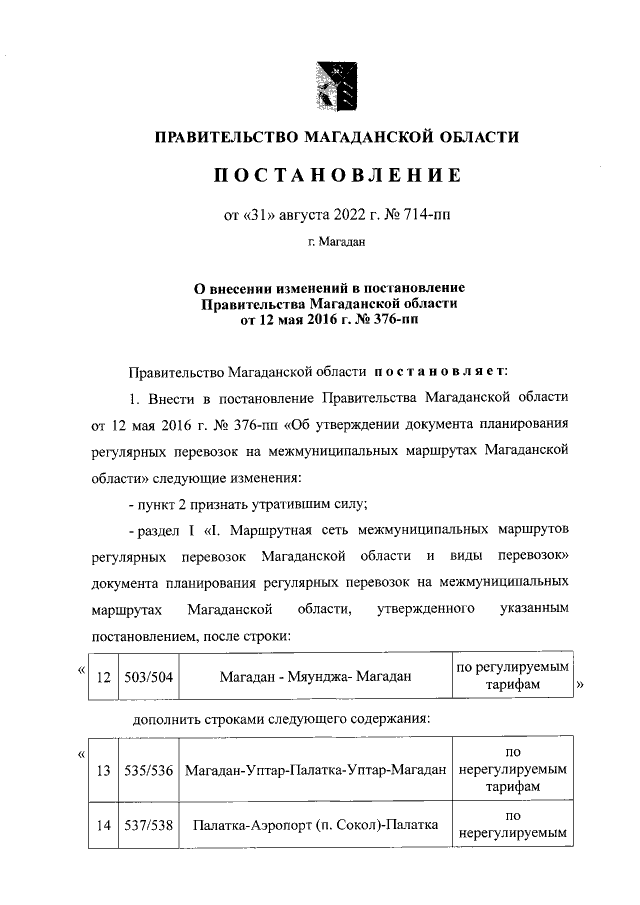 ПРАВИТЕЛЬСТВО МАГАДАНСКОЙ ОБЛАСТИ

ПОСТАНОВЛЕНИЕ

от «31» августа 2022 г. № 714-пп

г. Магадан

О внесении изменений в постановление Правительства Магаданской области от 12 мая 2016 г. № 376-пп

Правительство Магаданской области постановляет:

1. Внести в постановление Правительства Магаданской области от 12 мая 2016 г. № 376-пп «Об утверждении документа планирования регулярных перевозок на межмуниципальных маршрутах Магаданской области» следующие изменения:

- пункт 2 признать утратившим силу;

- раздел I «I. Маршрутная сеть межмуниципальных маршрутов регулярных перевозок Магаданской области и виды перевозок» документа планирования регулярных перевозок на межмуниципальных маршрутах Магаданской области, утвержденного указанным постановлением, после строки:

«

| 12 | 503/504 | Магадан - Мяунджа- Магадан | по регулируемым тарифам |
|---|---|---|---|

»

дополнить строками следующего содержания:

«

| 13 | 535/536 | Магадан-Уптар-Палатка-Уптар-Магадан | по нерегулируемым тарифам |
|---|---|---|---|
| 14 | 537/538 | Палатка-Аэропорт (п. Сокол)-Палатка | по нерегулируемым |